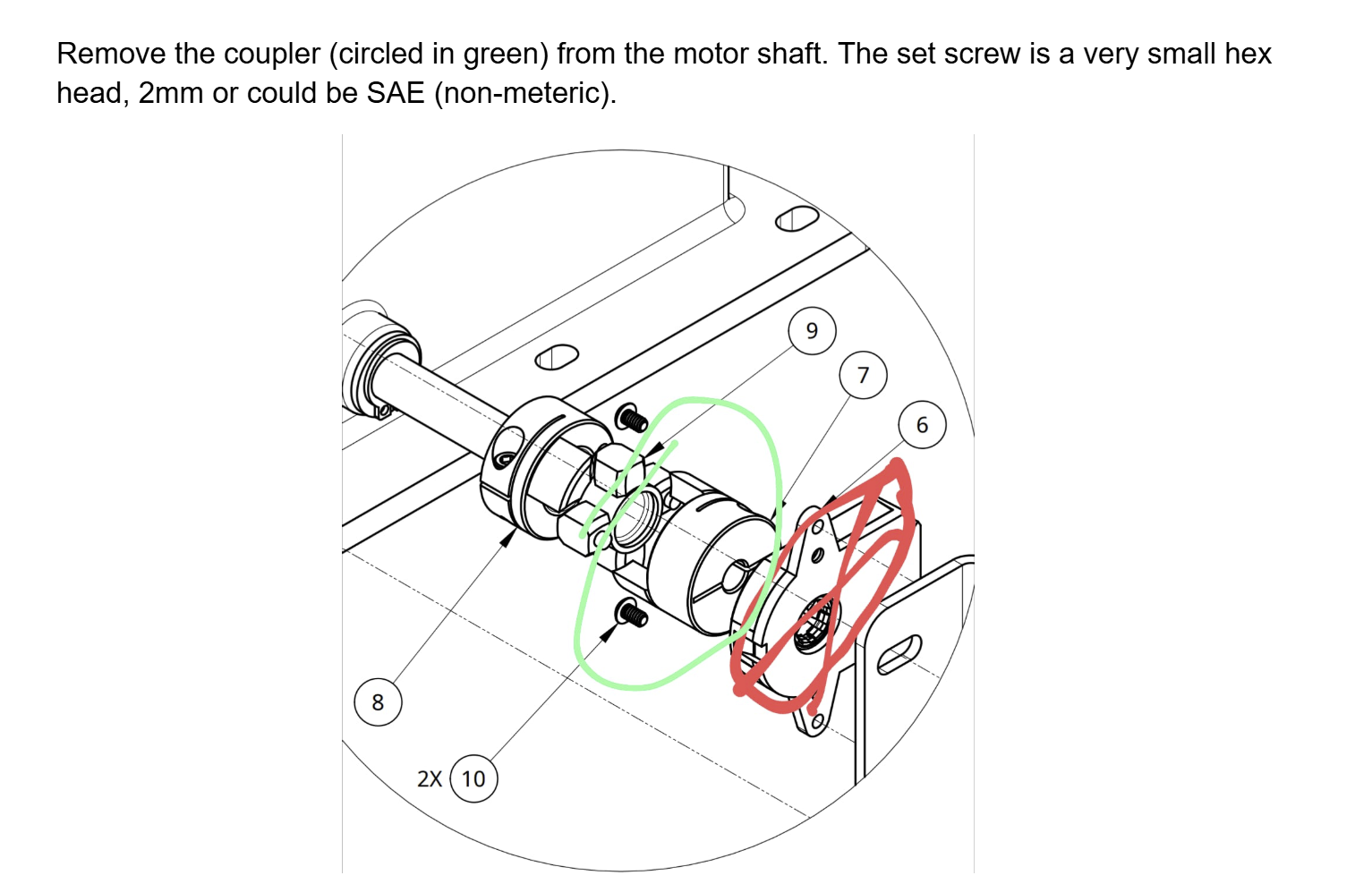 Remove the coupler (circled in green) from the motor shaft. The set screw is a very small hex head, 2mm or could be SAE (non-meteric).

9

7

6

8

2X 10